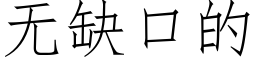 无缺口的